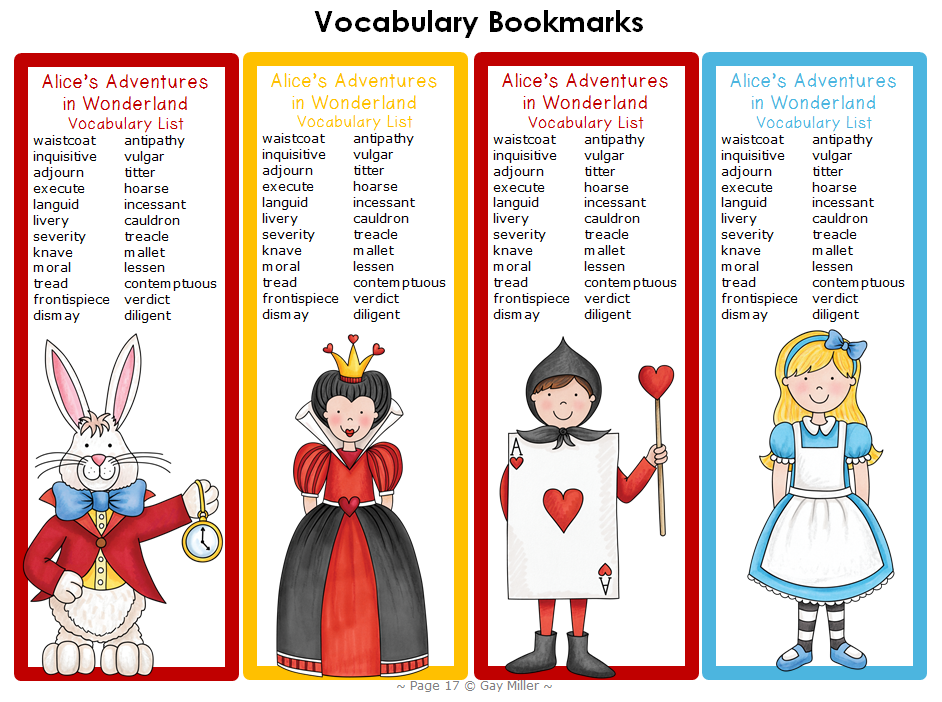 Vocabulary Bookmarks

Alice's Adventures in Wonderland
Vocabulary List

waistcoat
inquisitive
adjourn
execute
languid
livery
severity
knave
moral
tread
frontispiece
dismay

antipathy
vulgar
titter
hoarse
incessant
cauldron
treacle
mallet
lessen
contemptuous
verdict
diligent

Alice's Adventures in Wonderland
Vocabulary List

waistcoat
inquisitive
adjourn
execute
languid
livery
severity
knave
moral
tread
frontispiece
dismay

antipathy
vulgar
titter
hoarse
incessant
cauldron
treacle
mallet
lessen
contemptuous
verdict
diligent

Alice's Adventures in Wonderland
Vocabulary List

waistcoat
inquisitive
adjourn
execute
languid
livery
severity
knave
moral
tread
frontispiece
dismay

antipathy
vulgar
titter
hoarse
incessant
cauldron
treacle
mallet
lessen
contemptuous
verdict
diligent

A

A

Alice's Adventures in Wonderland
Vocabulary List

waistcoat
inquisitive
adjourn
execute
languid
livery
severity
knave
moral
tread
frontispiece
dismay

antipathy
vulgar
titter
hoarse
incessant
cauldron
treacle
mallet
lessen
contemptuous
verdict
diligent

~ Page 17 © Gay Miller ~